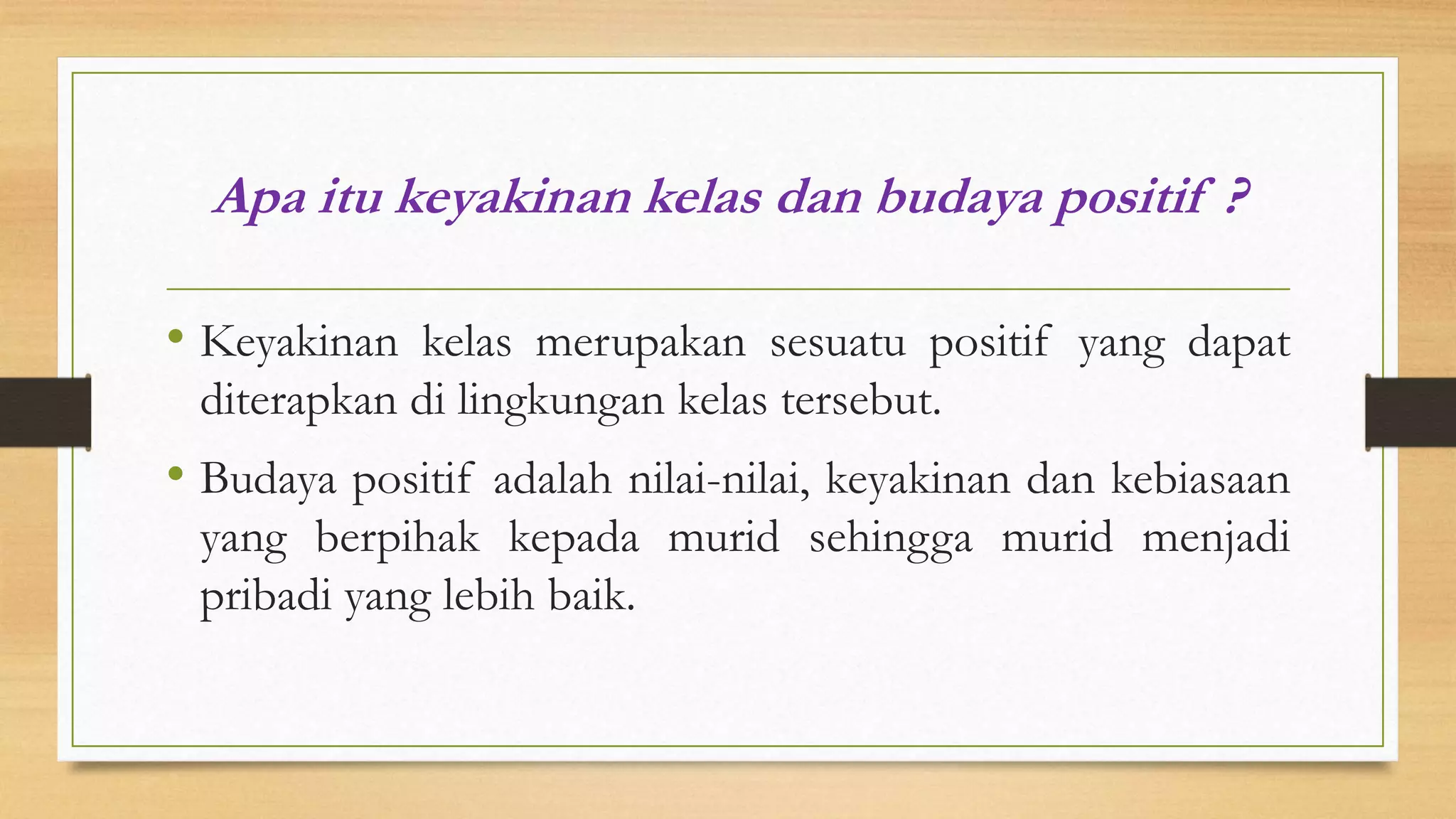 Apa itu keyakinan kelas dan budaya positif ?

• Keyakinan kelas merupakan sesuatu positif yang dapat diterapkan di lingkungan kelas tersebut.

• Budaya positif adalah nilai-nilai, keyakinan dan kebiasaan yang berpihak kepada murid sehingga murid menjadi pribadi yang lebih baik.